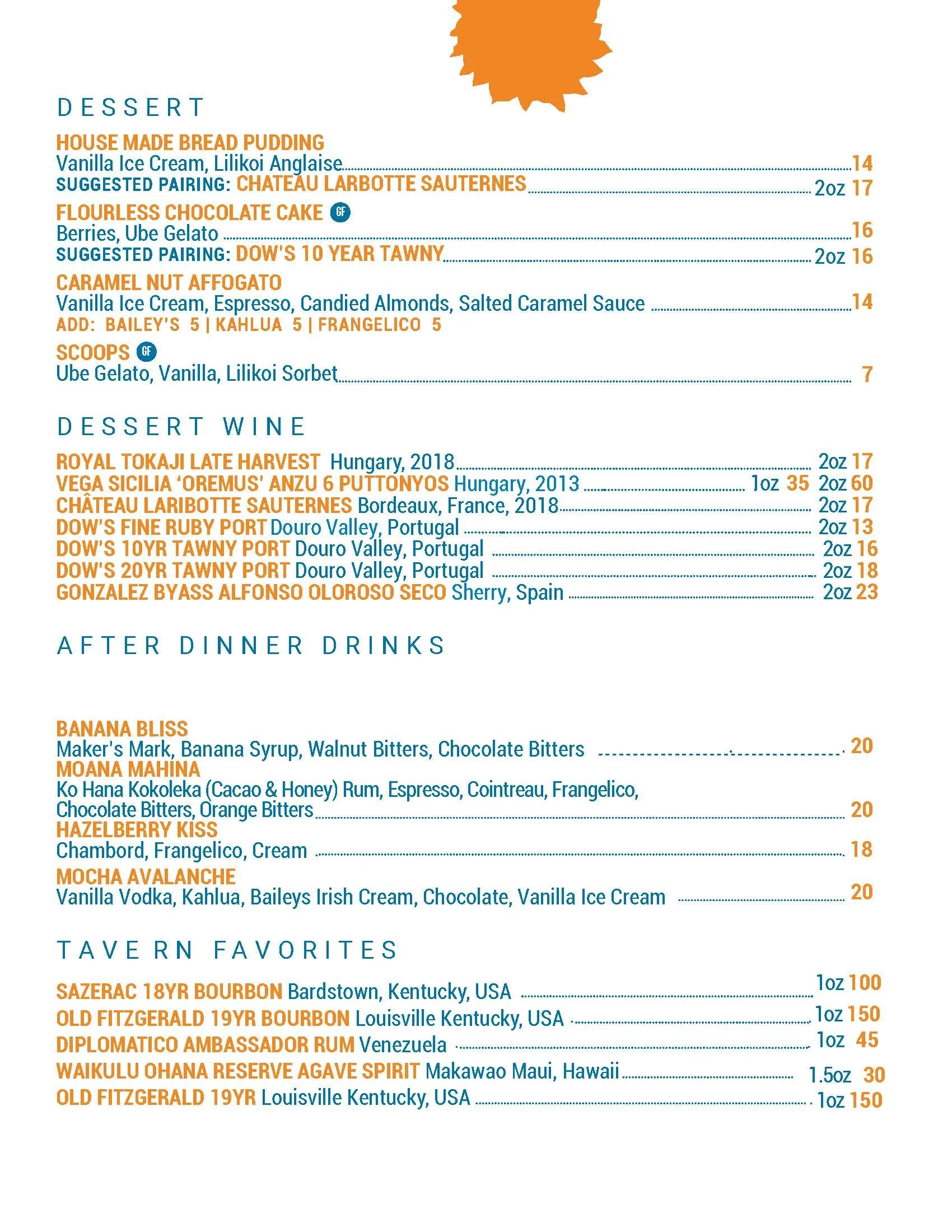 DESSERT

HOUSE MADE BREAD PUDDING
Vanilla Ice Cream, Lilikoi Anglaise 14
SUGGESTED PAIRING: CHATEAU LARBOTTE SAUTERNES 2oz 17

FLOURLESS CHOCOLATE CAKE GF
Berries, Ube Gelato 16
SUGGESTED PAIRING: DOW'S 10 YEAR TAWNY 2oz 16

CARAMEL NUT AFFOGATO
Vanilla Ice Cream, Espresso, Candied Almonds, Salted Caramel Sauce 14
ADD: BAILEY'S 5 | KAHLUA 5 | FRANGELICO 5

SCOOPS GF
Ube Gelato, Vanilla, Lilikoi Sorbet 7

DESSERT WINE

ROYAL TOKAJI LATE HARVEST Hungary, 2018 2oz 17
VEGA SICILIA 'OREMUS' ANZU 6 PUTTONYOS Hungary, 2013 1oz 35 2oz 60
CHÂTEAU LARIBOTTE SAUTERNES Bordeaux, France, 2018 2oz 17
DOW'S FINE RUBY PORT Douro Valley, Portugal 2oz 13
DOW'S 10YR TAWNY PORT Douro Valley, Portugal 2oz 16
DOW'S 20YR TAWNY PORT Douro Valley, Portugal 2oz 18
GONZALEZ BYASS ALFONSO OLOROSO SECO Sherry, Spain 2oz 23

AFTER DINNER DRINKS

BANANA BLISS
Maker's Mark, Banana Syrup, Walnut Bitters, Chocolate Bitters 20
MOANA MAHINA
Ko Hana Kokoleka (Cacao & Honey) Rum, Espresso, Cointreau, Frangelico, Chocolate Bitters, Orange Bitters 20
HAZELBERRY KISS
Chambord, Frangelico, Cream 18
MOCHA AVALANCHE
Vanilla Vodka, Kahlua, Baileys Irish Cream, Chocolate, Vanilla Ice Cream 20

TAVE RN FAVORITES

SAZERAC 18YR BOURBON Bardstown, Kentucky, USA 1oz 100
OLD FITZGERALD 19YR BOURBON Louisville Kentucky, USA 1oz 150
DIPLOMATICO AMBASSADOR RUM Venezuela 1oz 45
WAIKULU OHANA RESERVE AGAVE SPIRIT Makawao Maui, Hawaii 1.5oz 30
OLD FITZGERALD 19YR Louisville Kentucky, USA 1oz 150